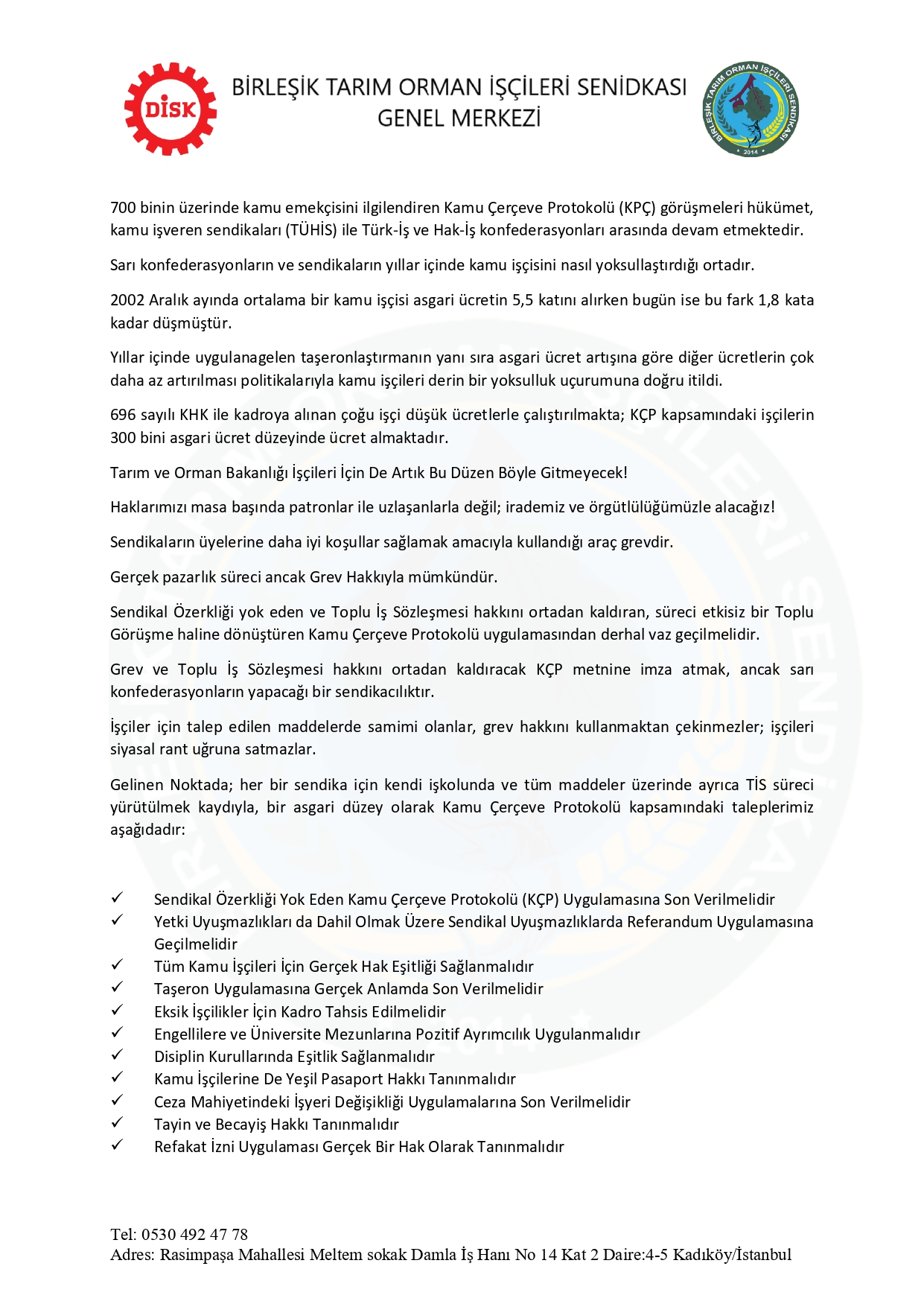 DİSK

BİRLEŞİK TARIM ORMAN İŞÇİLERİ SENİDKASI
GENEL MERKEZİ

BİRLEŞİK TARIM ORMAN İŞÇİLERİ SENDİKASI
2014

700 binin üzerinde kamu emekçisini ilgilendiren Kamu Çerçeve Protokolü (KPÇ) görüşmeleri hükümet, kamu işveren sendikaları (TÜHİS) ile Türk-İş ve Hak-İş konfederasyonları arasında devam etmektedir.

Sarı konfederasyonların ve sendikaların yıllar içinde kamu işçisini nasıl yoksullaştırdığı ortadır.

2002 Aralık ayında ortalama bir kamu işçisi asgari ücretin 5,5 katını alırken bugün ise bu fark 1,8 kata kadar düşmüştür.

Yıllar içinde uygulanagelen taşeronlaştırmanın yanı sıra asgari ücret artışına göre diğer ücretlerin çok daha az artırılması politikalarıyla kamu işçileri derin bir yoksulluk uçurumuna doğru itildi.

696 sayılı KHK ile kadroya alınan çoğu işçi düşük ücretlerle çalıştırılmakta; KÇP kapsamındaki işçilerin 300 bini asgari ücret düzeyinde ücret almaktadır.

Tarım ve Orman Bakanlığı İşçileri İçin De Artık Bu Düzen Böyle Gitmeyecek!

Haklarımızı masa başında patronlar ile uzlaşanlarla değil; irademiz ve örgütlülüğümüzle alacağız!

Sendikaların üyelerine daha iyi koşullar sağlamak amacıyla kullandığı araç grevdir.

Gerçek pazarlık süreci ancak Grev Hakkıyla mümkündür.

Sendikal Özerkliği yok eden ve Toplu İş Sözleşmesi hakkını ortadan kaldıran, süreci etkisiz bir Toplu Görüşme haline dönüştüren Kamu Çerçeve Protokolü uygulamasından derhal vaz geçilmelidir.

Grev ve Toplu İş Sözleşmesi hakkını ortadan kaldıracak KÇP metnine imza atmak, ancak sarı konfederasyonların yapacağı bir sendikacılıktır.

İşçiler için talep edilen maddelerde samimi olanlar, grev hakkını kullanmaktan çekinmezler; işçileri siyasal rant uğruna satmazlar.

Gelinen Noktada; her bir sendika için kendi işkolunda ve tüm maddeler üzerinde ayrıca TİS süreci yürütülmek kaydıyla, bir asgari düzey olarak Kamu Çerçeve Protokolü kapsamındaki taleplerimiz aşağıdadır:

✓ Sendikal Özerkliği Yok Eden Kamu Çerçeve Protokolü (KÇP) Uygulamasına Son Verilmelidir
✓ Yetki Uyuşmazlıkları da Dahil Olmak Üzere Sendikal Uyuşmazlıklarda Referandum Uygulamasına Geçilmelidir
✓ Tüm Kamu İşçileri İçin Gerçek Hak Eşitliği Sağlanmalıdır
✓ Taşeron Uygulamasına Gerçek Anlamda Son Verilmelidir
✓ Eksik İşçilikler İçin Kadro Tahsis Edilmelidir
✓ Engellilere ve Üniversite Mezunlarına Pozitif Ayrımcılık Uygulanmalıdır
✓ Disiplin Kurullarında Eşitlik Sağlanmalıdır
✓ Kamu İşçilerine De Yeşil Pasaport Hakkı Tanınmalıdır
✓ Ceza Mahiyetindeki İşyeri Değişikliği Uygulamalarına Son Verilmelidir
✓ Tayin ve Becayiş Hakkı Tanınmalıdır
✓ Refakat İzni Uygulaması Gerçek Bir Hak Olarak Tanınmalıdır

Tel: 0530 492 47 78
Adres: Rasimpaşa Mahallesi Meltem sokak Damla İş Hanı No 14 Kat 2 Daire:4-5 Kadıköy/İstanbul